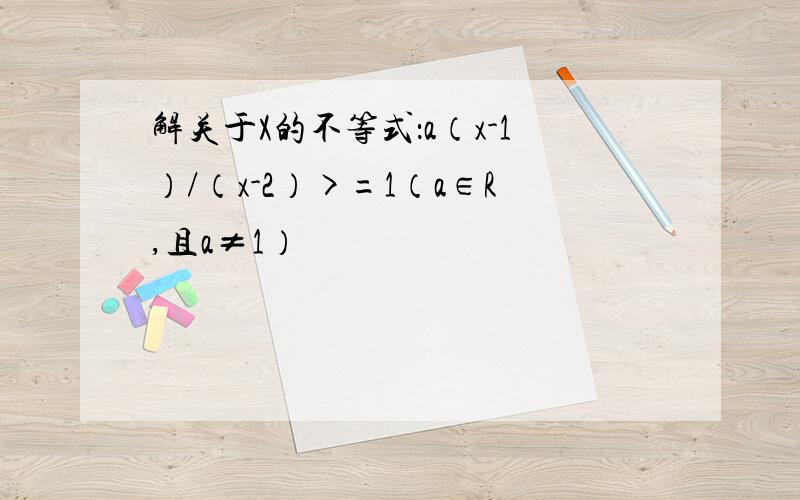 解关于X的不等式:a（x-1）/（x-2）>=1（a∈R,且a≠1）